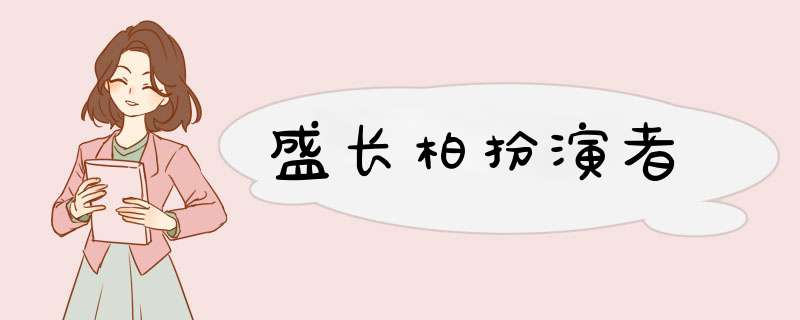 盛长柏扮演者